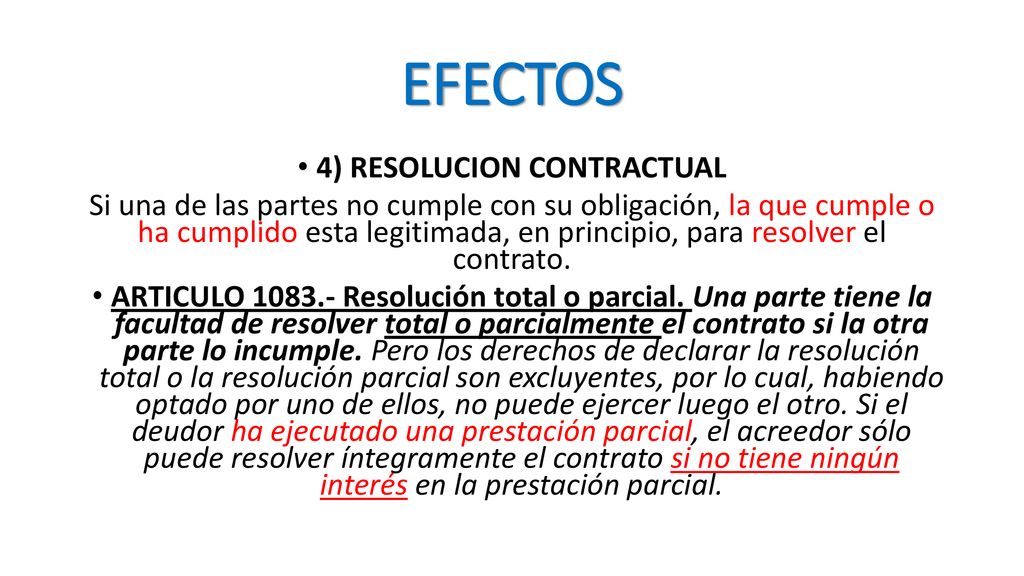 EFECTOS

• 4) RESOLUCION CONTRACTUAL

Si una de las partes no cumple con su obligación, la que cumple o ha cumplido esta legitimada, en principio, para resolver el contrato.

• ARTICULO 1083.- Resolución total o parcial. Una parte tiene la facultad de resolver total o parcialmente el contrato si la otra parte lo incumple. Pero los derechos de declarar la resolución total o la resolución parcial son excluyentes, por lo cual, habiendo optado por uno de ellos, no puede ejercer luego el otro. Si el deudor ha ejecutado una prestación parcial, el acreedor sólo puede resolver íntegramente el contrato si no tiene ningún interés en la prestación parcial.